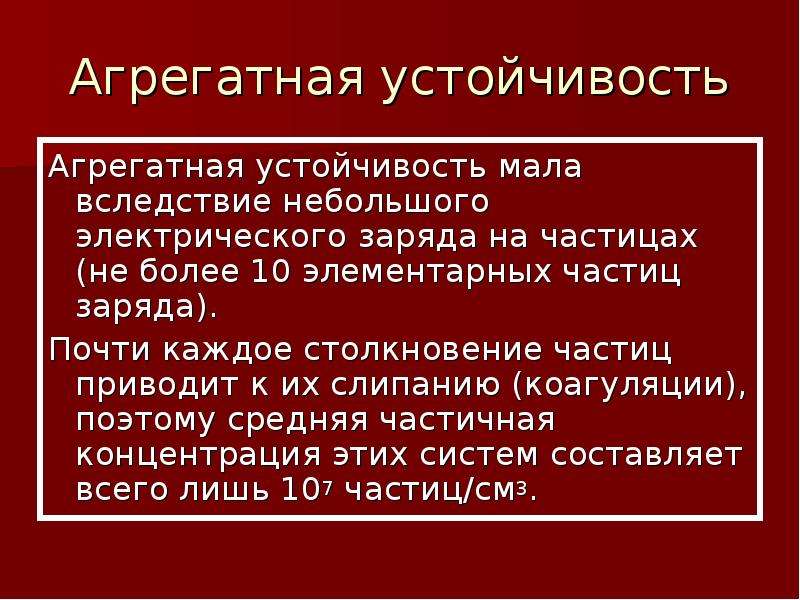 Агрегатная устойчивость

Агрегатная устойчивость мала вследствие небольшого электрического заряда на частицах (не более 10 элементарных частиц заряда).

Почти каждое столкновение частиц приводит к их слипанию (коагуляции), поэтому средняя частичная концентрация этих систем составляет всего лишь $10^7$ частиц/см$^3$.